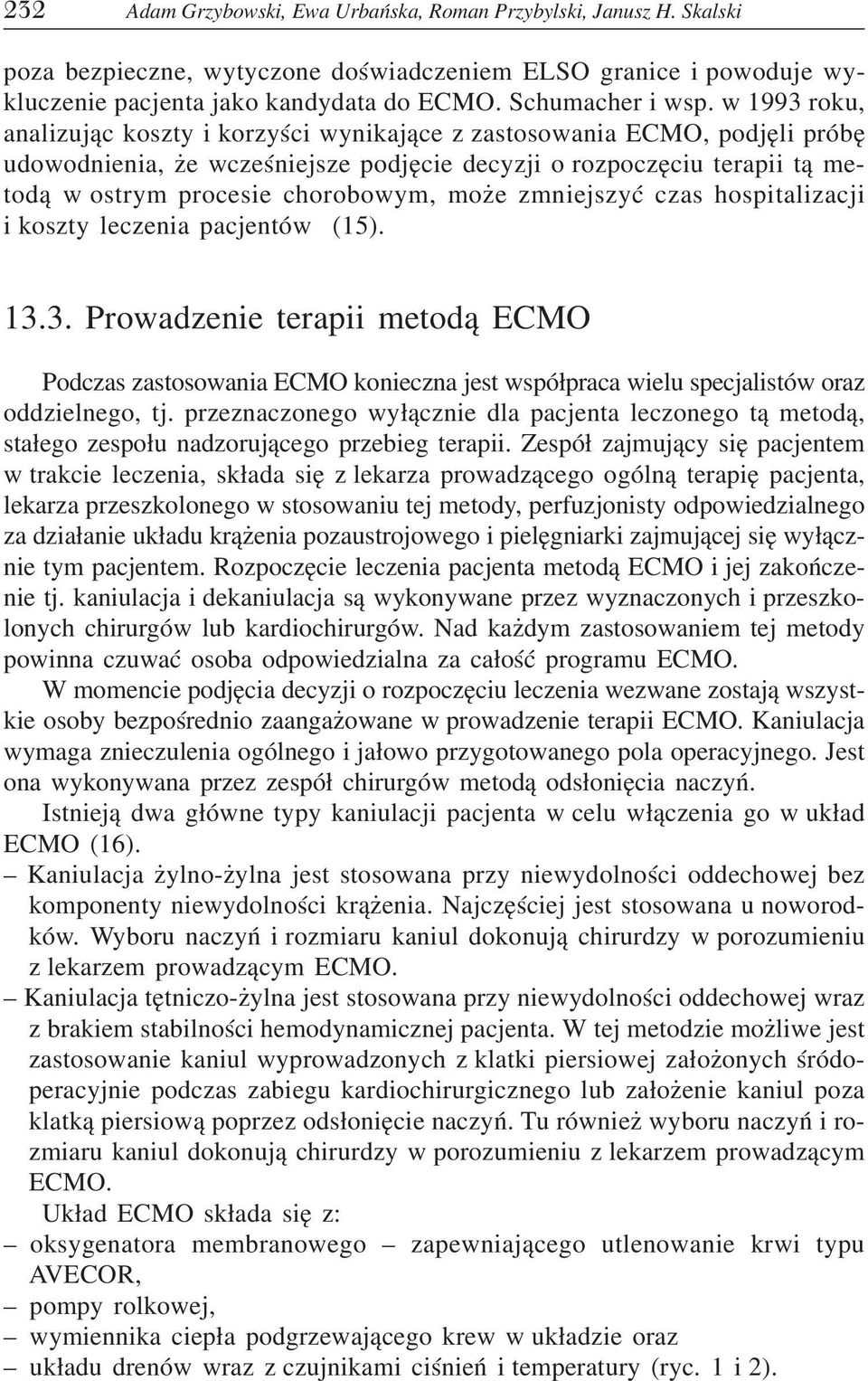 232 Adam Grzybowski, Ewa Urbańska, Roman Przybylski, Janusz H. Skalski

poza bezpieczne, wytyczone doświadczeniem ELSO granice i powoduje wykluczenie pacjenta jako kandydata do ECMO. Schumacher i wsp. w 1993 roku, analizując koszty i korzyści wynikające z zastosowania ECMO, podjęli próbę udowodnienia, że wcześniejsze podjęcie decyzji o rozpoczęciu terapii tą metodą w ostrym procesie chorobowym, może zmniejszyć czas hospitalizacji i koszty leczenia pacjentów (15).

13.3. Prowadzenie terapii metodą ECMO

Podczas zastosowania ECMO konieczna jest współpraca wielu specjalistów oraz oddzielnego, tj. przeznaczonego wyłącznie dla pacjenta leczonego tą metodą, stałego zespołu nadzorującego przebieg terapii. Zespół zajmujący się pacjentem w trakcie leczenia, składa się z lekarza prowadzącego ogólną terapię pacjenta, lekarza przeszkolonego w stosowaniu tej metody, perfuzjonisty odpowiedzialnego za działanie układu krążenia pozaustrojowego i pielęgniarki zajmującej się wyłącznie tym pacjentem. Rozpoczęcie leczenia pacjenta metodą ECMO i jej zakończenie tj. kaniulacja i dekaniulacja są wykonywane przez wyznaczonych i przeszkolonych chirurgów lub kardiochirurgów. Nad każdym zastosowaniem tej metody powinna czuwać osoba odpowiedzialna za całość programu ECMO.

W momencie podjęcia decyzji o rozpoczęciu leczenia wezwane zostają wszystkie osoby bezpośrednio zaangażowane w prowadzenie terapii ECMO. Kaniulacja wymaga znieczulenia ogólnego i jałowo przygotowanego pola operacyjnego. Jest ona wykonywana przez zespół chirurgów metodą odsłonięcia naczyń.

Istnieją dwa główne typy kaniulacji pacjenta w celu włączenia go w układ ECMO (16).
– Kaniulacja żylno-żylna jest stosowana przy niewydolności oddechowej bez komponenty niewydolności krążenia. Najczęściej jest stosowana u noworodków. Wyboru naczyń i rozmiaru kaniul dokonują chirurdzy w porozumieniu z lekarzem prowadzącym ECMO.
– Kaniulacja tętniczo-żylna jest stosowana przy niewydolności oddechowej wraz z brakiem stabilności hemodynamicznej pacjenta. W tej metodzie możliwe jest zastosowanie kaniul wyprowadzonych z klatki piersiowej założonych śródoperacyjnie podczas zabiegu kardiochirurgicznego lub założenie kaniul poza klatką piersiową poprzez odsłonięcie naczyń. Tu również wyboru naczyń i rozmiaru kaniul dokonują chirurdzy w porozumieniu z lekarzem prowadzącym ECMO.

Układ ECMO składa się z:
– oksygenatora membranowego – zapewniającego utlenowanie krwi typu AVECOR,
– pompy rolkowej,
– wymiennika ciepła podgrzewającego krew w układzie oraz
– układu drenów wraz z czujnikami ciśnień i temperatury (ryc. 1 i 2).